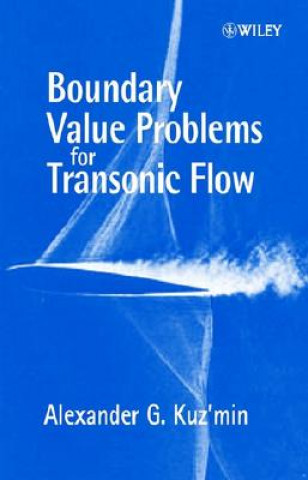 WILEY

Boundary Value Problems for Transonic Flow

Alexander G. Kuz'min